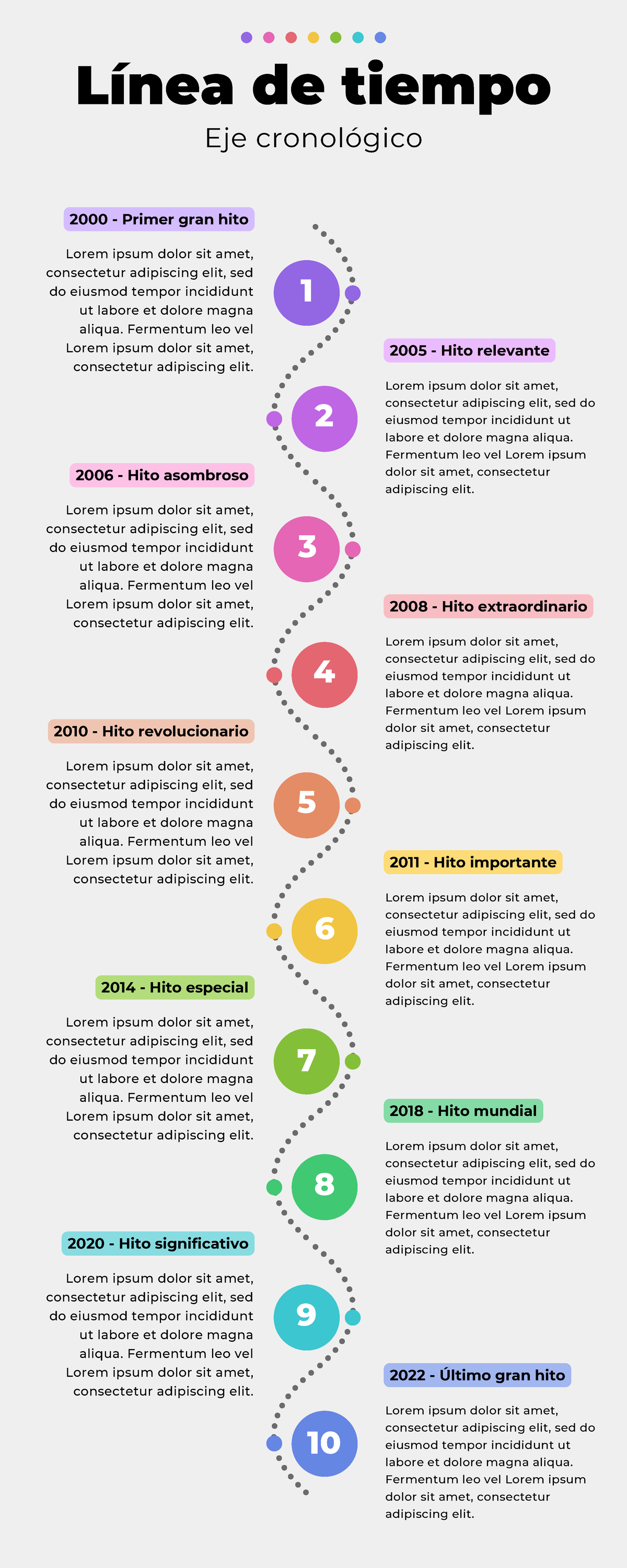 Línea de tiempo

Eje cronológico

2000 - Primer gran hito

Lorem ipsum dolor sit amet, consectetur adipiscing elit, sed do eiusmod tempor incididunt ut labore et dolore magna aliqua. Fermentum leo vel Lorem ipsum dolor sit amet, consectetur adipiscing elit.

1

2005 - Hito relevante

Lorem ipsum dolor sit amet, consectetur adipiscing elit, sed do eiusmod tempor incididunt ut labore et dolore magna aliqua. Fermentum leo vel Lorem ipsum dolor sit amet, consectetur adipiscing elit.

2

2006 - Hito asombroso

Lorem ipsum dolor sit amet, consectetur adipiscing elit, sed do eiusmod tempor incididunt ut labore et dolore magna aliqua. Fermentum leo vel Lorem ipsum dolor sit amet, consectetur adipiscing elit.

3

2008 - Hito extraordinario

Lorem ipsum dolor sit amet, consectetur adipiscing elit, sed do eiusmod tempor incididunt ut labore et dolore magna aliqua. Fermentum leo vel Lorem ipsum dolor sit amet, consectetur adipiscing elit.

4

2010 - Hito revolucionario

Lorem ipsum dolor sit amet, consectetur adipiscing elit, sed do eiusmod tempor incididunt ut labore et dolore magna aliqua. Fermentum leo vel Lorem ipsum dolor sit amet, consectetur adipiscing elit.

5

2011 - Hito importante

Lorem ipsum dolor sit amet, consectetur adipiscing elit, sed do eiusmod tempor incididunt ut labore et dolore magna aliqua. Fermentum leo vel Lorem ipsum dolor sit amet, consectetur adipiscing elit.

6

2014 - Hito especial

Lorem ipsum dolor sit amet, consectetur adipiscing elit, sed do eiusmod tempor incididunt ut labore et dolore magna aliqua. Fermentum leo vel Lorem ipsum dolor sit amet, consectetur adipiscing elit.

7

2018 - Hito mundial

Lorem ipsum dolor sit amet, consectetur adipiscing elit, sed do eiusmod tempor incididunt ut labore et dolore magna aliqua. Fermentum leo vel Lorem ipsum dolor sit amet, consectetur adipiscing elit.

8

2020 - Hito significativo

Lorem ipsum dolor sit amet, consectetur adipiscing elit, sed do eiusmod tempor incididunt ut labore et dolore magna aliqua. Fermentum leo vel Lorem ipsum dolor sit amet, consectetur adipiscing elit.

9

2022 - Último gran hito

Lorem ipsum dolor sit amet, consectetur adipiscing elit, sed do eiusmod tempor incididunt ut labore et dolore magna aliqua. Fermentum leo vel Lorem ipsum dolor sit amet, consectetur adipiscing elit.

10